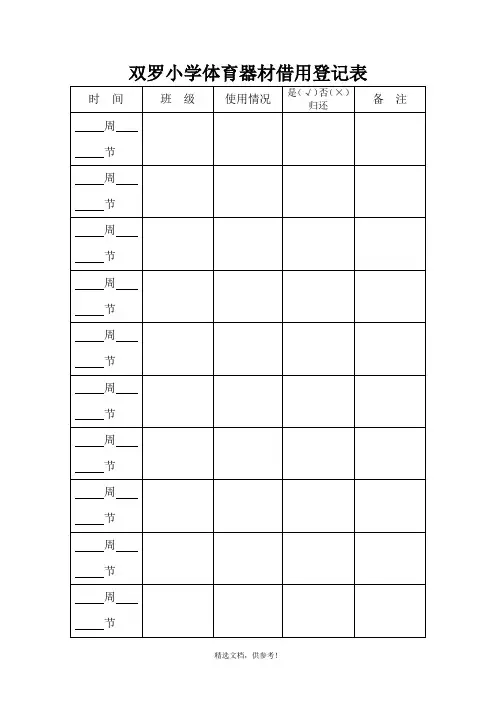 双罗小学体育器材借用登记表

| 时　间 | 班　级 | 使用情况 | 是(√)否(×)归还 | 备　注 |
|---|---|---|---|---|
| ____周____ ____节 | | | | |
| ____周____ ____节 | | | | |
| ____周____ ____节 | | | | |
| ____周____ ____节 | | | | |
| ____周____ ____节 | | | | |
| ____周____ ____节 | | | | |
| ____周____ ____节 | | | | |
| ____周____ ____节 | | | | |
| ____周____ ____节 | | | | |
| ____周____ ____节 | | | | |

精选文档，供参考！